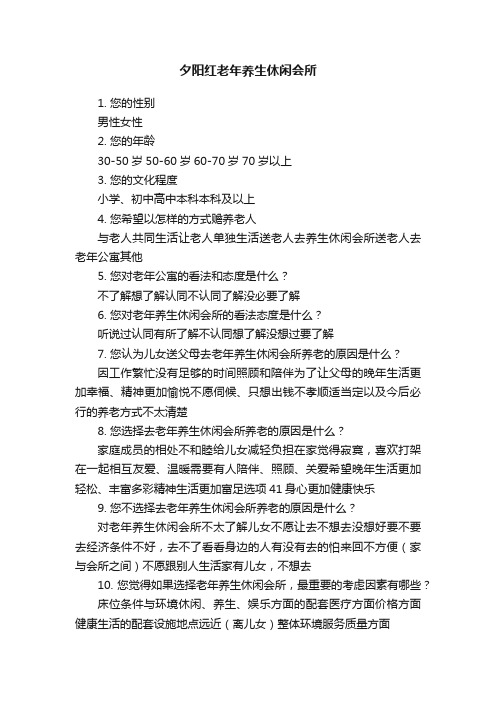 夕阳红老年养生休闲会所

1. 您的性别

男性女性

2. 您的年龄

30-50 岁 50-60 岁 60-70 岁 70 岁以上

3. 您的文化程度

小学、初中高中本科本科及以上

4. 您希望以怎样的方式赡养老人

与老人共同生活让老人单独生活送老人去养生休闲会所送老人去老年公寓其他

5. 您对老年公寓的看法和态度是什么？

不了解想了解认同不认同了解没必要了解

6. 您对老年养生休闲会所的看法态度是什么？

听说过认同有所了解不认同想了解没想过要了解

7. 您认为儿女送父母去老年养生休闲会所养老的原因是什么？

因工作繁忙没有足够的时间照顾和陪伴为了让父母的晚年生活更加幸福、精神更加愉悦不愿伺候、只想出钱不孝顺适当定以及今后必行的养老方式不太清楚

8. 您选择去老年养生休闲会所养老的原因是什么？

家庭成员的相处不和睦给儿女减轻负担在家觉得寂寞，喜欢打架在一起相互友爱、温暖需要有人陪伴、照顾、关爱希望晚年生活更加轻松、丰富多彩精神生活更加富足选项 41 身心更加健康快乐

9. 您不选择去老年养生休闲会所养老的原因是什么？

对老年养生休闲会所不太了解儿女不愿让去不想去没想好要不要去经济条件不好，去不了看看身边的人有没有去的怕来回不方便（家与会所之间）不愿跟别人生活家有儿女，不想去

10. 您觉得如果选择老年养生休闲会所，最重要的考虑因素有哪些？

床位条件与环境休闲、养生、娱乐方面的配套医疗方面价格方面健康生活的配套设施地点远近（离儿女）整体环境服务质量方面